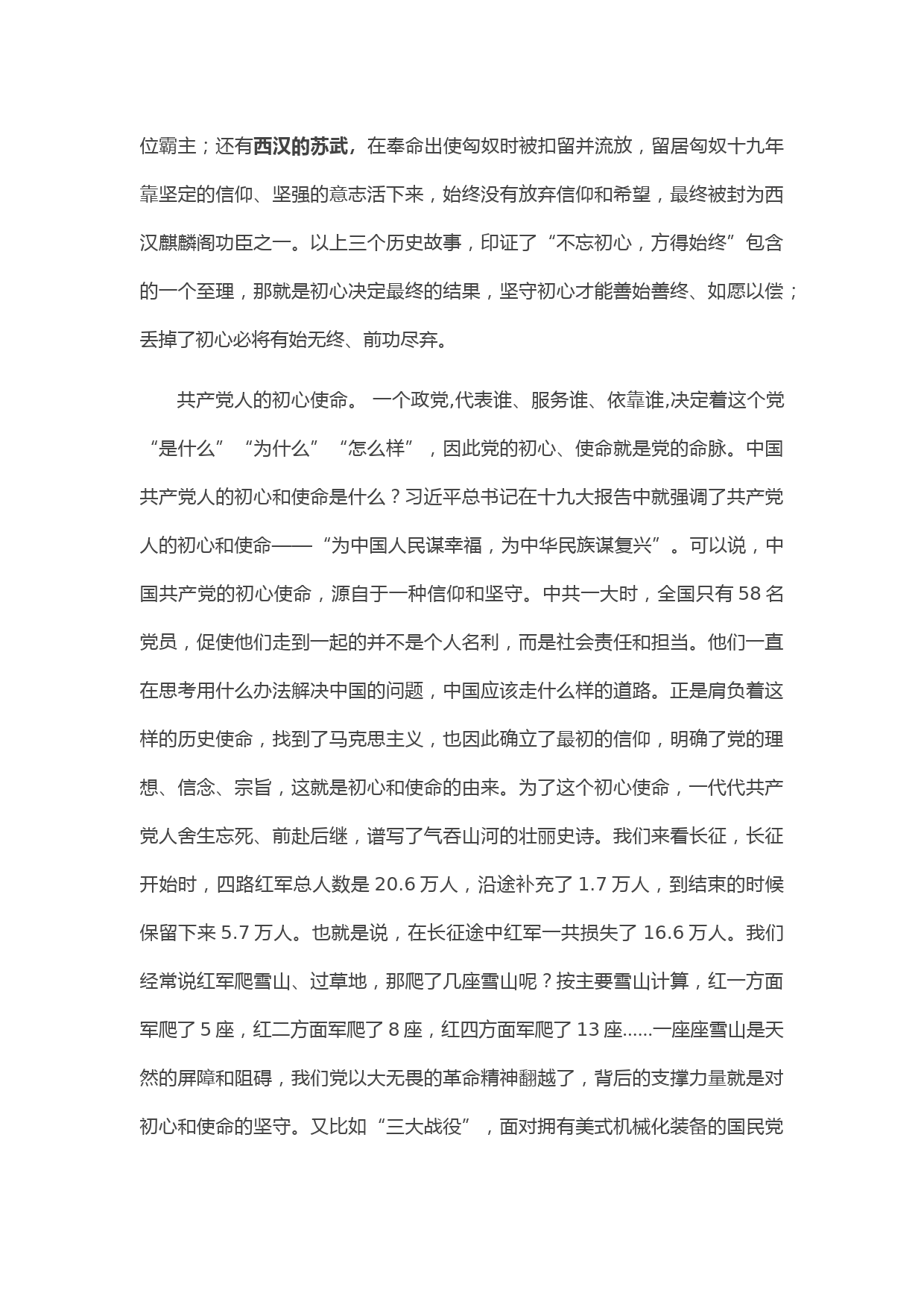 位霸主；还有西汉的苏武，在奉命出使匈奴时被扣留并流放，留居匈奴十九年靠坚定的信仰、坚强的意志活下来，始终没有放弃信仰和希望，最终被封为西汉麒麟阁功臣之一。以上三个历史故事，印证了“不忘初心，方得始终”包含的一个至理，那就是初心决定最终的结果，坚守初心才能善始善终、如愿以偿；丢掉了初心必将有始无终、前功尽弃。

共产党人的初心使命。 一个政党,代表谁、服务谁、依靠谁,决定着这个党“是什么”“为什么”“怎么样”，因此党的初心、使命就是党的命脉。中国共产党人的初心和使命是什么？习近平总书记在十九大报告中就强调了共产党人的初心和使命——“为中国人民谋幸福，为中华民族谋复兴”。可以说，中国共产党的初心使命，源自于一种信仰和坚守。中共一大时，全国只有 58 名党员，促使他们走到一起的并不是个人名利，而是社会责任和担当。他们一直在思考用什么办法解决中国的问题，中国应该走什么样的道路。正是肩负着这样的历史使命，找到了马克思主义，也因此确立了最初的信仰，明确了党的理想、信念、宗旨，这就是初心和使命的由来。为了这个初心使命，一代代共产党人舍生忘死、前赴后继，谱写了气吞山河的壮丽史诗。我们来看长征，长征开始时，四路红军总人数是 20.6 万人，沿途补充了 1.7 万人，到结束的时候保留下来 5.7 万人。也就是说，在长征途中红军一共损失了 16.6 万人。我们经常说红军爬雪山、过草地，那爬了几座雪山呢？按主要雪山计算，红一方面军爬了 5 座，红二方面军爬了 8 座，红四方面军爬了 13 座……一座座雪山是天然的屏障和阻碍，我们党以大无畏的革命精神翻越了，背后的支撑力量就是对初心和使命的坚守。又比如“三大战役”，面对拥有美式机械化装备的国民党